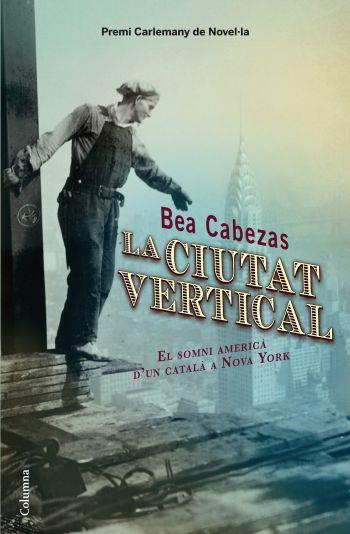 Premi Carlemany de Novel·la

Bea Cabezas

LA CIUTAT VERTICAL

El somni americà d'un català a Nova York

Columna